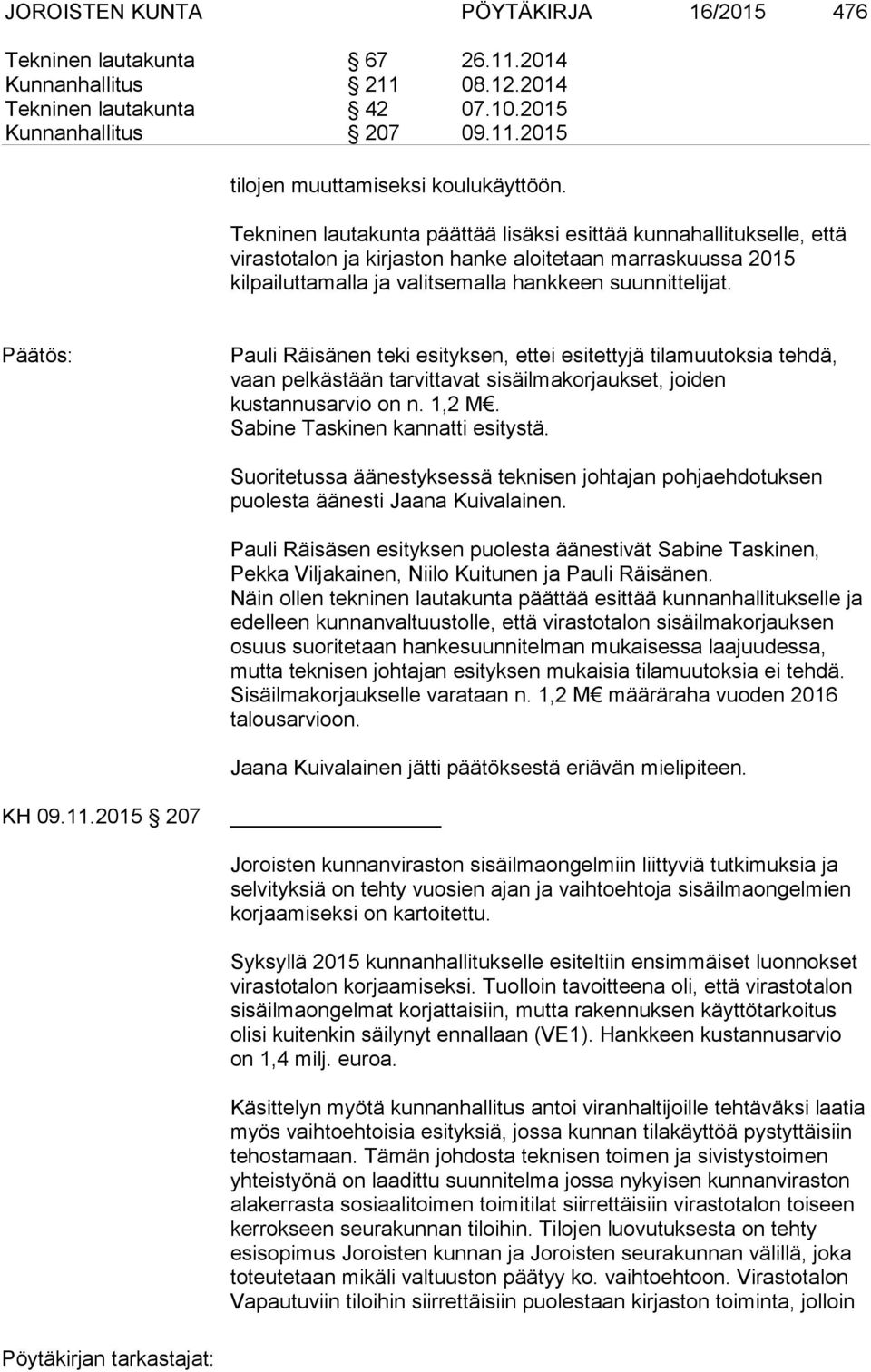 JOROISTEN KUNTA PÖYTÄKIRJA 16/2015 476

Tekninen lautakunta § 67 26.11.2014
Kunnanhallitus § 211 08.12.2014
Tekninen lautakunta § 42 07.10.2015
Kunnanhallitus § 207 09.11.2015

tilojen muuttamiseksi koulukäyttöön.

Tekninen lautakunta päättää lisäksi esittää kunnahallitukselle, että virastotalon ja kirjaston hanke aloitetaan marraskuussa 2015 kilpailuttamalla ja valitsemalla hankkeen suunnittelijat.

Päätös: Pauli Räisänen teki esityksen, ettei esitettyjä tilamuutoksia tehdä, vaan pelkästään tarvittavat sisäilmakorjaukset, joiden kustannusarvio on n. 1,2 M€.
Sabine Taskinen kannatti esitystä.

Suoritetussa äänestyksessä teknisen johtajan pohjaehdotuksen puolesta äänesti Jaana Kuivalainen.

Pauli Räisäsen esityksen puolesta äänestivät Sabine Taskinen, Pekka Viljakainen, Niilo Kuitunen ja Pauli Räisänen.
Näin ollen tekninen lautakunta päättää esittää kunnanhallitukselle ja edelleen kunnanvaltuustolle, että virastotalon sisäilmakorjauksen osuus suoritetaan hankesuunnitelman mukaisessa laajuudessa, mutta teknisen johtajan esityksen mukaisia tilamuutoksia ei tehdä. Sisäilmakorjaukselle varataan n. 1,2 M€ määräraha vuoden 2016 talousarvioon.

Jaana Kuivalainen jätti päätöksestä eriävän mielipiteen.

KH 09.11.2015 § 207

Joroisten kunnanviraston sisäilmaongelmiin liittyviä tutkimuksia ja selvityksiä on tehty vuosien ajan ja vaihtoehtoja sisäilmaongelmien korjaamiseksi on kartoitettu.

Syksyllä 2015 kunnanhallitukselle esiteltiin ensimmäiset luonnokset virastotalon korjaamiseksi. Tuolloin tavoitteena oli, että virastotalon sisäilmaongelmat korjattaisiin, mutta rakennuksen käyttötarkoitus olisi kuitenkin säilynyt ennallaan (VE1). Hankkeen kustannusarvio on 1,4 milj. euroa.

Käsittelyn myötä kunnanhallitus antoi viranhaltijoille tehtäväksi laatia myös vaihtoehtoisia esityksiä, jossa kunnan tilakäyttöä pystyttäisiin tehostamaan. Tämän johdosta teknisen toimen ja sivistystoimen yhteistyönä on laadittu suunnitelma jossa nykyisen kunnanviraston alakerrasta sosiaalitoimen toimitilat siirrettäisiin virastotalon toiseen kerrokseen seurakunnan tiloihin. Tilojen luovutuksesta on tehty esisopimus Joroisten kunnan ja Joroisten seurakunnan välillä, joka toteutetaan mikäli valtuuston päätyy ko. vaihtoehtoon. Virastotalon Vapautuviin tiloihin siirrettäisiin puolestaan kirjaston toiminta, jolloin

Pöytäkirjan tarkastajat: